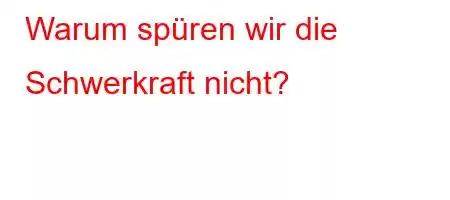 Warum spüren wir die Schwerkraft nicht?